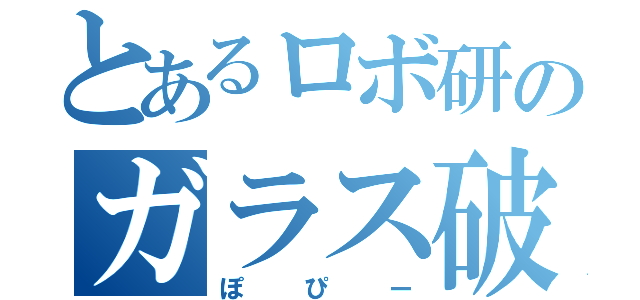 とあるロボ研の
ガラス破
ぽぴー